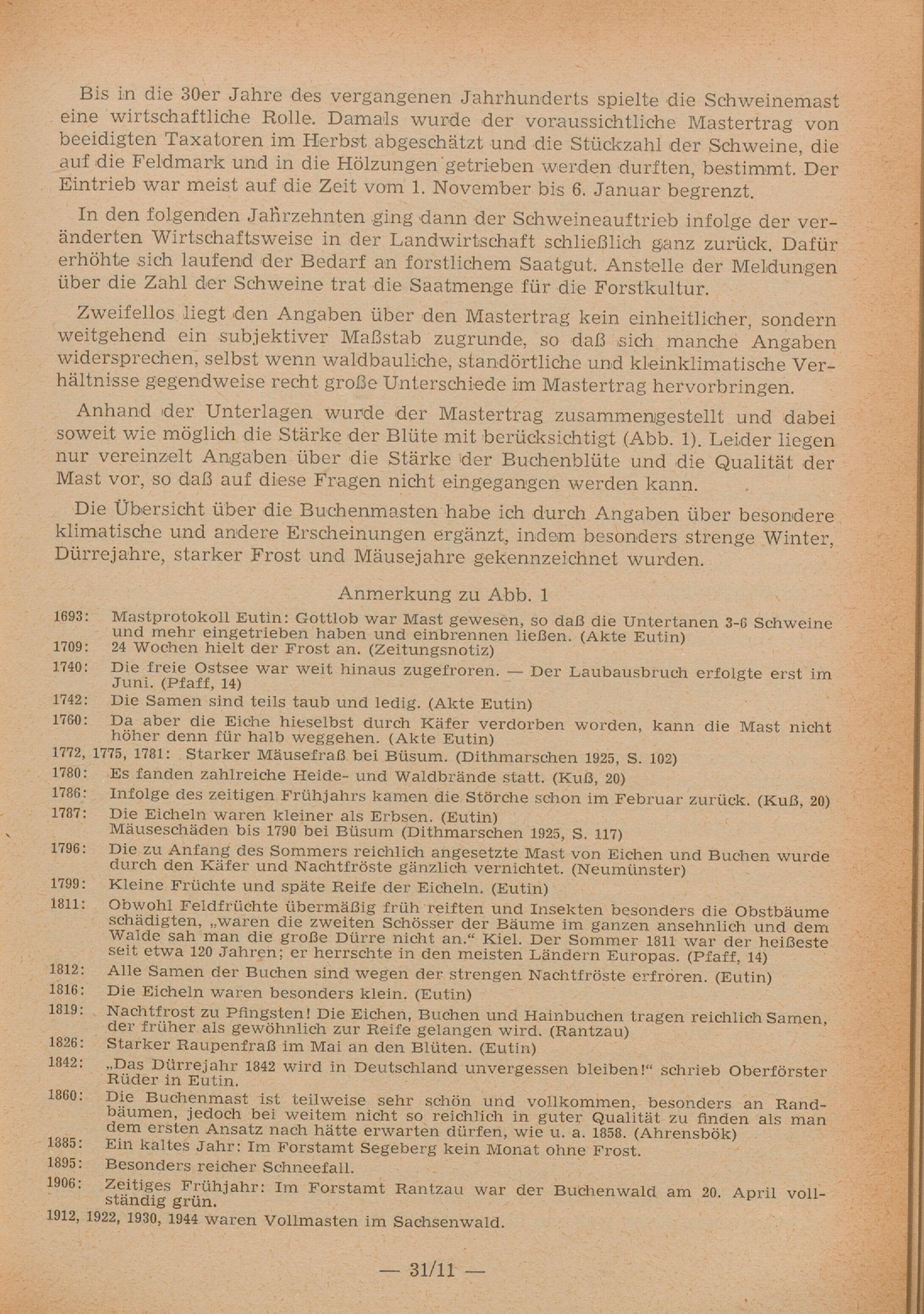 Bis in die 30er Jahre des vergangenen Jahrhunderts spielte die Schweinemast eine wirtschaftliche Rolle. Damals wurde der voraussichtliche Mastertrag von beeidigten Taxatoren im Herbst abgeschätzt und die Stückzahl der Schweine, die auf die Feldmark und in die Hölzungen getrieben werden durften, bestimmt. Der Eintrieb war meist auf die Zeit vom 1. November bis 6. Januar begrenzt.

In den folgenden Jahrzehnten ging dann der Schweineauftrieb infolge der veränderten Wirtschaftsweise in der Landwirtschaft schließlich ganz zurück. Dafür erhöhte sich laufend der Bedarf an forstlichem Saatgut. Anstelle der Meldungen über die Zahl der Schweine trat die Saatmenge für die Forstkultur.

Zweifellos liegt den Angaben über den Mastertrag kein einheitlicher, sondern weitgehend ein subjektiver Maßstab zugrunde, so daß sich manche Angaben widersprechen, selbst wenn waldbauliche, standörtliche und kleinklimatische Verhältnisse gegendweise recht große Unterschiede im Mastertrag hervorbringen.

Anhand der Unterlagen wurde der Mastertrag zusammengestellt und dabei soweit wie möglich die Stärke der Blüte mit berücksichtigt (Abb. 1). Leider liegen nur vereinzelt Angaben über die Stärke der Buchenblüte und die Qualität der Mast vor, so daß auf diese Fragen nicht eingegangen werden kann.

Die Übersicht über die Buchenmasten habe ich durch Angaben über besondere klimatische und andere Erscheinungen ergänzt, indem besonders strenge Winter, Dürrejahre, starker Frost und Mäusejahre gekennzeichnet wurden.

Anmerkung zu Abb. 1

1693: Mastprotokoll Eutin: Gottlob war Mast gewesen, so daß die Untertanen 3-6 Schweine und mehr eingetrieben haben und einbrennen ließen. (Akte Eutin)
1709: 24 Wochen hielt der Frost an. (Zeitungsnotiz)
1740: Die freie Ostsee war weit hinaus zugefroren. — Der Laubausbruch erfolgte erst im Juni. (Pfaff, 14)
1742: Die Samen sind teils taub und ledig. (Akte Eutin)
1760: Da aber die Eiche hieselbst durch Käfer verdorben worden, kann die Mast nicht höher denn für halb weggehen. (Akte Eutin)
1772, 1775, 1781: Starker Mäusefraß bei Büsum. (Dithmarschen 1925, S. 102)
1780: Es fanden zahlreiche Heide- und Waldbrände statt. (Kuß, 20)
1786: Infolge des zeitigen Frühjahrs kamen die Störche schon im Februar zurück. (Kuß, 20)
1787: Die Eicheln waren kleiner als Erbsen. (Eutin)
Mäuseschäden bis 1790 bei Büsum (Dithmarschen 1925, S. 117)
1796: Die zu Anfang des Sommers reichlich angesetzte Mast von Eichen und Buchen wurde durch den Käfer und Nachtfröste gänzlich vernichtet. (Neumünster)
1799: Kleine Früchte und späte Reife der Eicheln. (Eutin)
1811: Obwohl Feldfrüchte übermäßig früh reiften und Insekten besonders die Obstbäume schädigten, „waren die zweiten Schösser der Bäume im ganzen ansehnlich und dem Walde sah man die große Dürre nicht an.“ Kiel. Der Sommer 1811 war der heißeste seit etwa 120 Jahren; er herrschte in den meisten Ländern Europas. (Pfaff, 14)
1812: Alle Samen der Buchen sind wegen der strengen Nachtfröste erfroren. (Eutin)
1816: Die Eicheln waren besonders klein. (Eutin)
1819: Nachtfrost zu Pfingsten! Die Eichen, Buchen und Hainbuchen tragen reichlich Samen, der früher als gewöhnlich zur Reife gelangen wird. (Rantzau)
1826: Starker Raupenfraß im Mai an den Blüten. (Eutin)
1842: „Das Dürrejahr 1842 wird in Deutschland unvergessen bleiben!“ schrieb Oberförster Rüder in Eutin.
1860: Die Buchenmast ist teilweise sehr schön und vollkommen, besonders an Randbäumen, jedoch bei weitem nicht so reichlich in guter Qualität zu finden als man dem ersten Ansatz nach hätte erwarten dürfen, wie u. a. 1858. (Ahrensbök)
1885: Ein kaltes Jahr: Im Forstamt Segeberg kein Monat ohne Frost.
1895: Besonders reicher Schneefall.
1906: Zeitiges Frühjahr: Im Forstamt Rantzau war der Buchenwald am 20. April vollständig grün.
1912, 1922, 1930, 1944 waren Vollmasten im Sachsenwald.

— 31/11 —